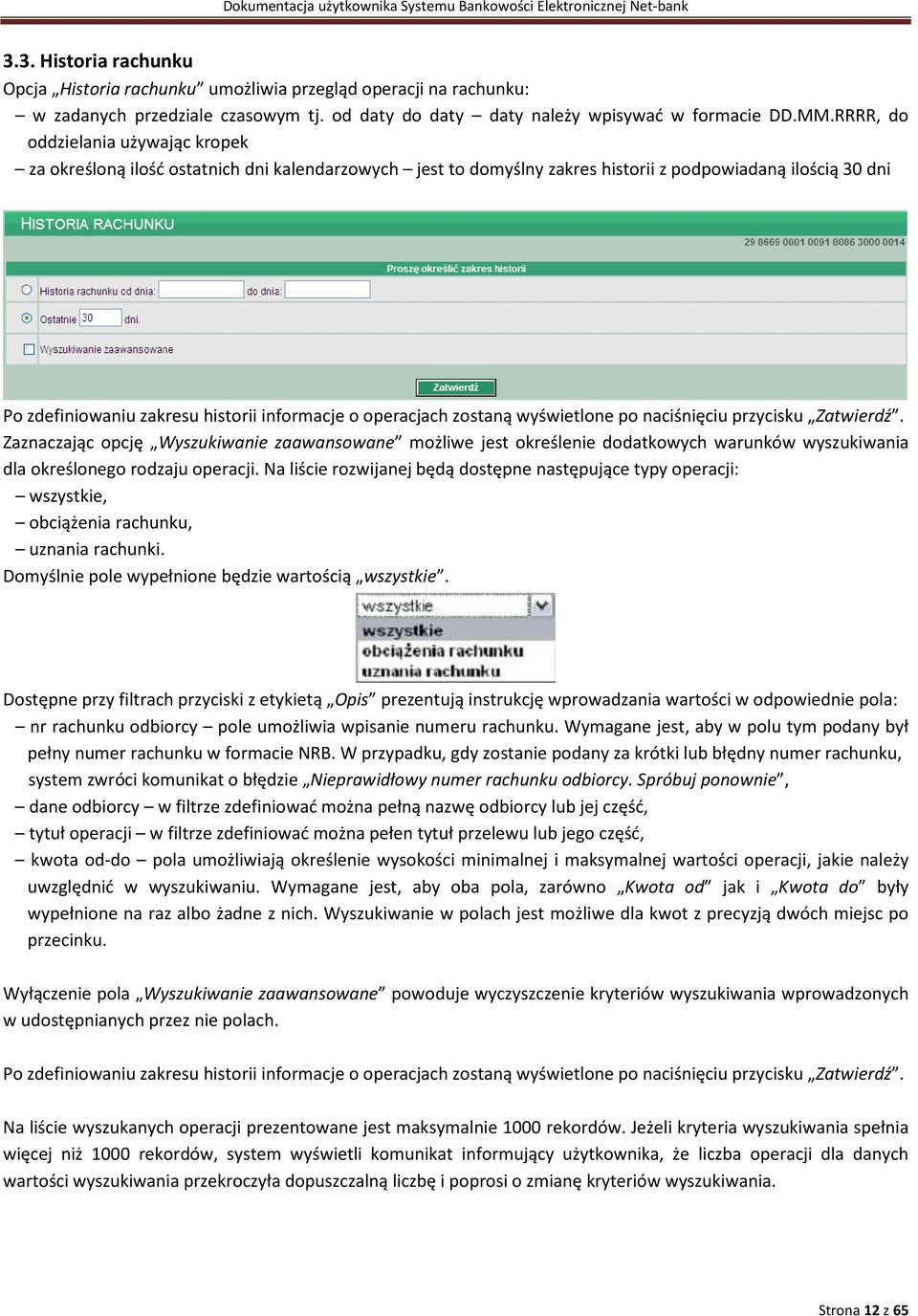 Dokumentacja użytkownika Systemu Bankowości Elektronicznej Net-bank

3.3. Historia rachunku

Opcja „Historia rachunku” umożliwia przegląd operacji na rachunku:

– w zadanych przedziale czasowym tj. od daty do daty – daty należy wpisywać w formacie DD.MM.RRRR, do oddzielania używając kropek

– za określoną ilość ostatnich dni kalendarzowych – jest to domyślny zakres historii z podpowiadaną ilością 30 dni

HISTORIA RACHUNKU

29 8669 0001 0091 8086 3000 0014

Proszę określić zakres historii

Historia rachunku od dnia: do dnia:

Ostatnie 30 dni.

Wyszukiwanie zaawansowane

Zatwierdź

Po zdefiniowaniu zakresu historii informacje o operacjach zostaną wyświetlone po naciśnięciu przycisku „Zatwierdź”. Zaznaczając opcję „Wyszukiwanie zaawansowane” możliwe jest określenie dodatkowych warunków wyszukiwania dla określonego rodzaju operacji. Na liście rozwijanej będą dostępne następujące typy operacji:

– wszystkie,

– obciążenia rachunku,

– uznania rachunki.

Domyślnie pole wypełnione będzie wartością „wszystkie”.

wszystkie

wszystkie

obciążenia rachunku

uznania rachunku

Dostępne przy filtrach przyciski z etykietą „Opis” prezentują instrukcję wprowadzania wartości w odpowiednie pola:

– nr rachunku odbiorcy – pole umożliwia wpisanie numeru rachunku. Wymagane jest, aby w polu tym podany był pełny numer rachunku w formacie NRB. W przypadku, gdy zostanie podany za krótki lub błędny numer rachunku, system zwróci komunikat o błędzie „Nieprawidłowy numer rachunku odbiorcy. Spróbuj ponownie”,

– dane odbiorcy – w filtrze zdefiniować można pełną nazwę odbiorcy lub jej część,

– tytuł operacji – w filtrze zdefiniować można pełen tytuł przelewu lub jego część,

– kwota od-do – pola umożliwiają określenie wysokości minimalnej i maksymalnej wartości operacji, jakie należy uwzględnić w wyszukiwaniu. Wymagane jest, aby oba pola, zarówno „Kwota od” jak i „Kwota do” były wypełnione na raz albo żadne z nich. Wyszukiwanie w polach jest możliwe dla kwot z precyzją dwóch miejsc po przecinku.

Wyłączenie pola „Wyszukiwanie zaawansowane” powoduje wyczyszczenie kryteriów wyszukiwania wprowadzonych w udostępnianych przez nie polach.

Po zdefiniowaniu zakresu historii informacje o operacjach zostaną wyświetlone po naciśnięciu przycisku „Zatwierdź”.

Na liście wyszukanych operacji prezentowane jest maksymalnie 1000 rekordów. Jeżeli kryteria wyszukiwania spełnia więcej niż 1000 rekordów, system wyświetli komunikat informujący użytkownika, że liczba operacji dla danych wartości wyszukiwania przekroczyła dopuszczalną liczbę i poprosi o zmianę kryteriów wyszukiwania.

Strona 12 z 65